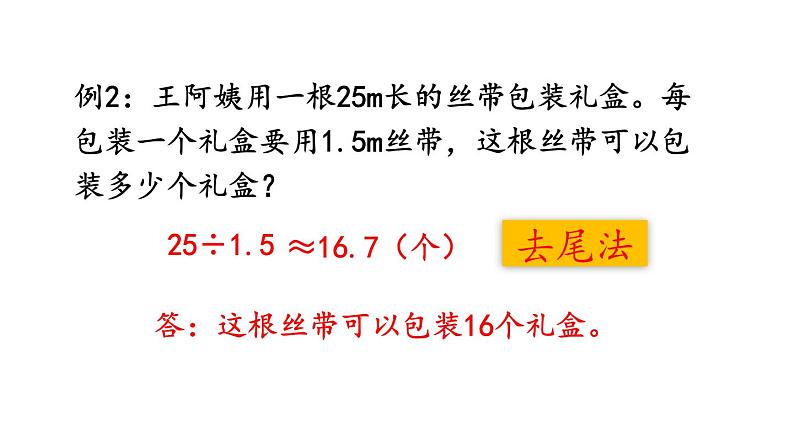 例2：王阿姨用一根25m长的丝带包装礼盒。每包装一个礼盒要用1.5m丝带，这根丝带可以包装多少个礼盒？

$25 \div 1.5 \approx 16.7$（个）

去尾法

答：这根丝带可以包装16个礼盒。